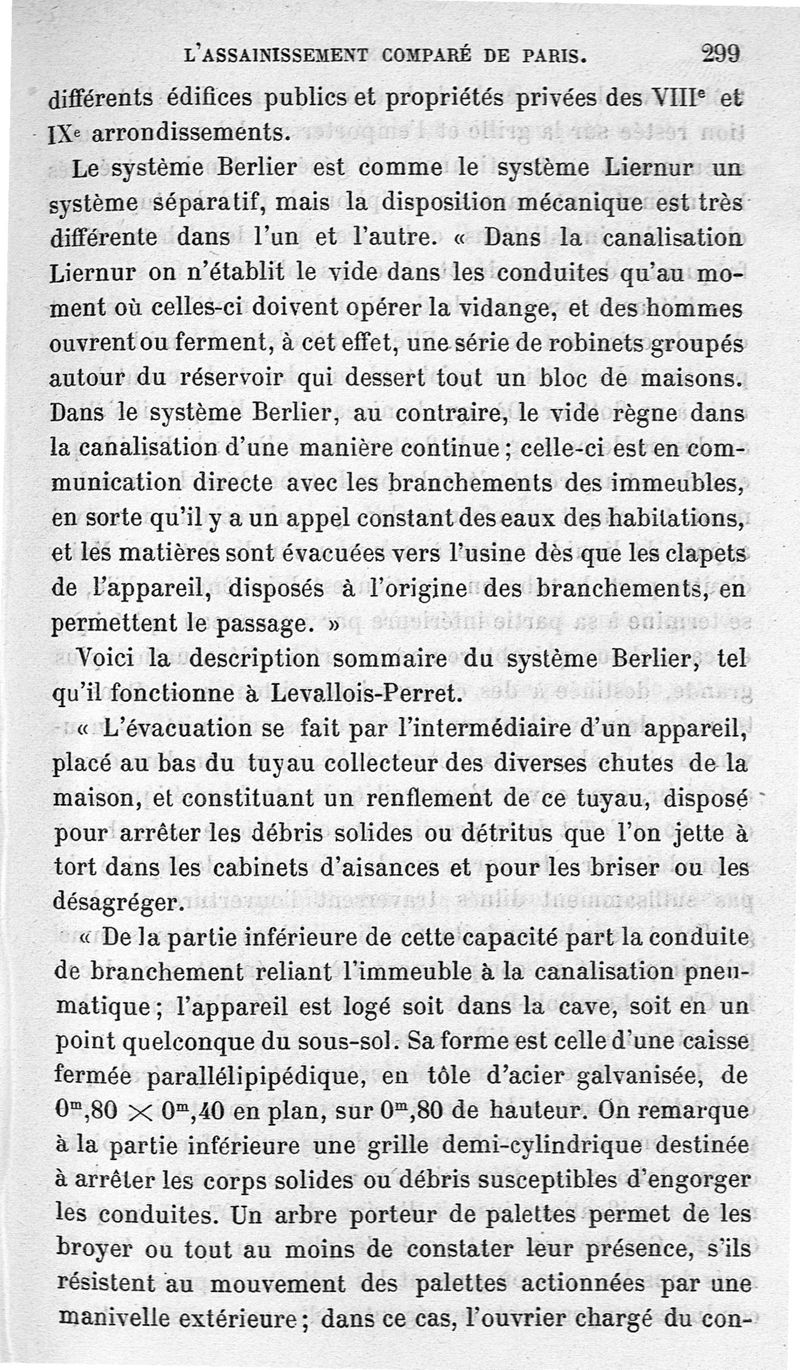 L'ASSAINISSEMENT COMPARÉ DE PARIS. 299

différents édifices publics et propriétés privées des VIII$^e$ et IX$^e$ arrondissements.

Le système Berlier est comme le système Liernur un système séparatif, mais la disposition mécanique est très différente dans l'un et l'autre. « Dans la canalisation Liernur on n'établit le vide dans les conduites qu'au moment où celles-ci doivent opérer la vidange, et des hommes ouvrent ou ferment, à cet effet, une série de robinets groupés autour du réservoir qui dessert tout un bloc de maisons. Dans le système Berlier, au contraire, le vide règne dans la canalisation d'une manière continue ; celle-ci est en communication directe avec les branchements des immeubles, en sorte qu'il y a un appel constant des eaux des habitations, et les matières sont évacuées vers l'usine dès que les clapets de l'appareil, disposés à l'origine des branchements, en permettent le passage. »

Voici la description sommaire du système Berlier, tel qu'il fonctionne à Levallois-Perret.

« L'évacuation se fait par l'intermédiaire d'un appareil, placé au bas du tuyau collecteur des diverses chutes de la maison, et constituant un renflement de ce tuyau, disposé pour arrêter les débris solides ou détritus que l'on jette à tort dans les cabinets d'aisances et pour les briser ou les désagréger.

« De la partie inférieure de cette capacité part la conduite de branchement reliant l'immeuble à la canalisation pneumatique ; l'appareil est logé soit dans la cave, soit en un point quelconque du sous-sol. Sa forme est celle d'une caisse fermée parallélipipédique, en tôle d'acier galvanisée, de $0^m,80 \times 0^m,40$ en plan, sur $0^m,80$ de hauteur. On remarque à la partie inférieure une grille demi-cylindrique destinée à arrêter les corps solides ou débris susceptibles d'engorger les conduites. Un arbre porteur de palettes permet de les broyer ou tout au moins de constater leur présence, s'ils résistent au mouvement des palettes actionnées par une manivelle extérieure ; dans ce cas, l'ouvrier chargé du con-